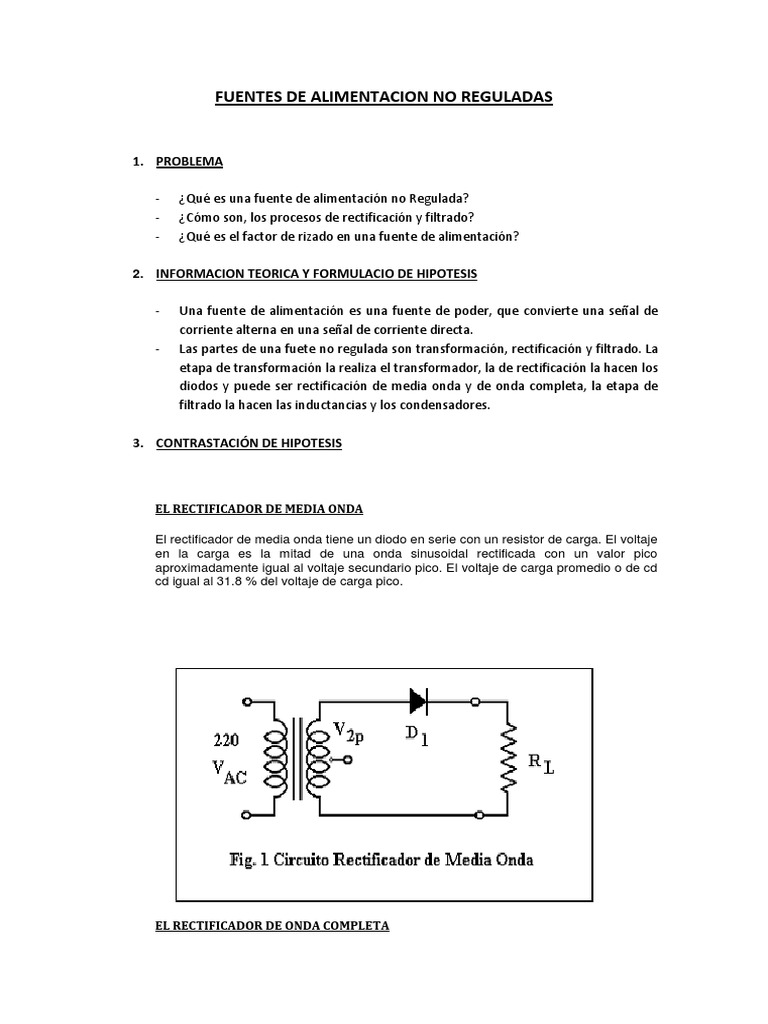 FUENTES DE ALIMENTACION NO REGULADAS

1. PROBLEMA

- ¿Qué es una fuente de alimentación no Regulada?
- ¿Cómo son, los procesos de rectificación y filtrado?
- ¿Qué es el factor de rizado en una fuente de alimentación?

2. INFORMACION TEORICA Y FORMULACIO DE HIPOTESIS

- Una fuente de alimentación es una fuente de poder, que convierte una señal de corriente alterna en una señal de corriente directa.
- Las partes de una fuete no regulada son transformación, rectificación y filtrado. La etapa de transformación la realiza el transformador, la de rectificación la hacen los diodos y puede ser rectificación de media onda y de onda completa, la etapa de filtrado la hacen las inductancias y los condensadores.

3. CONTRASTACIÓN DE HIPOTESIS

EL RECTIFICADOR DE MEDIA ONDA

El rectificador de media onda tiene un diodo en serie con un resistor de carga. El voltaje en la carga es la mitad de una onda sinusoidal rectificada con un valor pico aproximadamente igual al voltaje secundario pico. El voltaje de carga promedio o de cd cd igual al 31.8 % del voltaje de carga pico.

220 $V_{AC}$ $V_{2p}$ $D_1$ $R_L$

Fig. 1 Circuito Rectificador de Media Onda

EL RECTIFICADOR DE ONDA COMPLETA